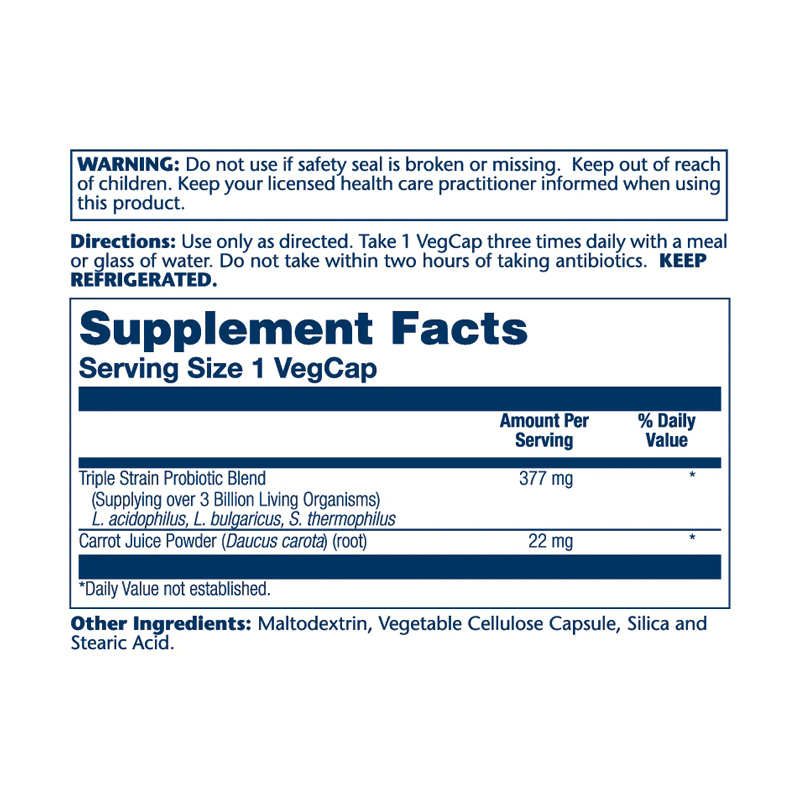 WARNING: Do not use if safety seal is broken or missing. Keep out of reach of children. Keep your licensed health care practitioner informed when using this product.

Directions: Use only as directed. Take 1 VegCap three times daily with a meal or glass of water. Do not take within two hours of taking antibiotics. KEEP REFRIGERATED.

Supplement Facts
Serving Size 1 VegCap

| | Amount Per Serving | % Daily Value |
|---|---|---|
| Triple Strain Probiotic Blend (Supplying over 3 Billion Living Organisms) L. acidophilus, L. bulgaricus, S. thermophilus | 377 mg | * |
| Carrot Juice Powder (Daucus carota) (root) | 22 mg | * |

*Daily Value not established.

Other Ingredients: Maltodextrin, Vegetable Cellulose Capsule, Silica and Stearic Acid.